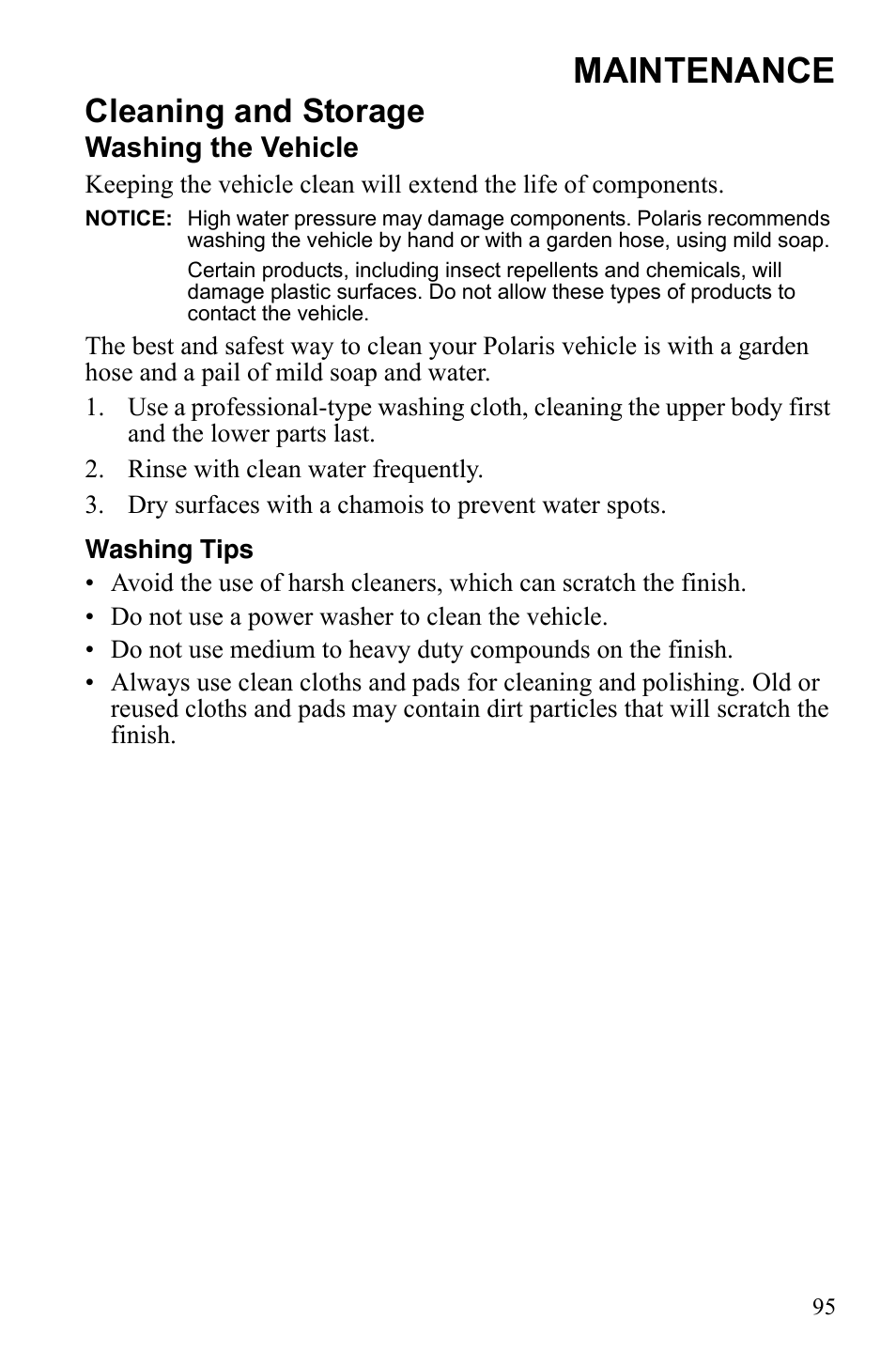 MAINTENANCE

Cleaning and Storage

Washing the Vehicle

Keeping the vehicle clean will extend the life of components.

NOTICE: High water pressure may damage components. Polaris recommends washing the vehicle by hand or with a garden hose, using mild soap.

Certain products, including insect repellents and chemicals, will damage plastic surfaces. Do not allow these types of products to contact the vehicle.

The best and safest way to clean your Polaris vehicle is with a garden hose and a pail of mild soap and water.

1. Use a professional-type washing cloth, cleaning the upper body first and the lower parts last.

2. Rinse with clean water frequently.

3. Dry surfaces with a chamois to prevent water spots.

Washing Tips

• Avoid the use of harsh cleaners, which can scratch the finish.

• Do not use a power washer to clean the vehicle.

• Do not use medium to heavy duty compounds on the finish.

• Always use clean cloths and pads for cleaning and polishing. Old or reused cloths and pads may contain dirt particles that will scratch the finish.

95